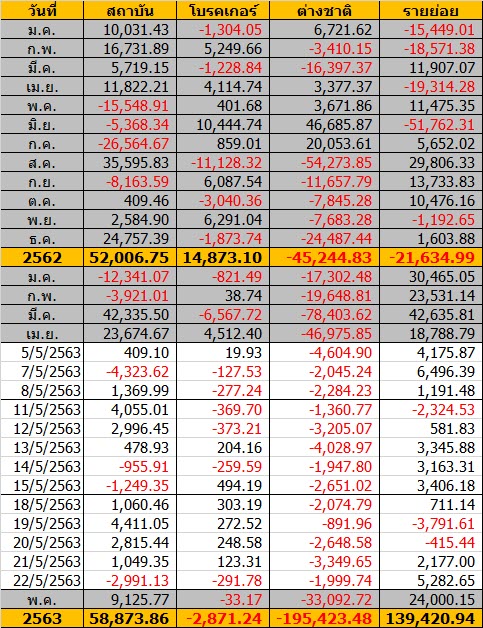 | วันที่ | สถาบัน | โบรคเกอร์ | ต่างชาติ | รายย่อย |
|---|---|---|---|---|
| ม.ค. | 10,031.43 | -1,304.05 | 6,721.62 | -15,449.01 |
| ก.พ. | 16,731.89 | 5,249.66 | -3,410.15 | -18,571.38 |
| มี.ค. | 5,719.15 | -1,228.84 | -16,397.37 | 11,907.07 |
| เม.ย. | 11,822.21 | 4,114.74 | 3,377.37 | -19,314.28 |
| พ.ค. | -15,548.91 | 401.68 | 3,671.86 | 11,475.35 |
| มิ.ย. | -5,368.34 | 10,444.74 | 46,685.87 | -51,762.31 |
| ก.ค. | -26,564.67 | 859.01 | 20,053.61 | 5,652.02 |
| ส.ค. | 35,595.83 | -11,128.32 | -54,273.85 | 29,806.33 |
| ก.ย. | -8,163.59 | 6,087.54 | -11,657.79 | 13,733.83 |
| ต.ค. | 409.46 | -3,040.36 | -7,845.28 | 10,476.16 |
| พ.ย. | 2,584.90 | 6,291.04 | -7,683.28 | -1,192.65 |
| ธ.ค. | 24,757.39 | -1,873.74 | -24,487.44 | 1,603.88 |
| 2562 | 52,006.75 | 14,873.10 | -45,244.83 | -21,634.99 |
| ม.ค. | -12,341.07 | -821.49 | -17,302.48 | 30,465.05 |
| ก.พ. | -3,921.01 | 38.74 | -19,648.81 | 23,531.14 |
| มี.ค. | 42,335.50 | -6,567.72 | -78,403.62 | 42,635.81 |
| เม.ย. | 23,674.67 | 4,512.40 | -46,975.85 | 18,788.79 |
| 5/5/2563 | 409.10 | 19.93 | -4,604.90 | 4,175.87 |
| 7/5/2563 | -4,323.62 | -127.53 | -2,045.24 | 6,496.39 |
| 8/5/2563 | 1,369.99 | -277.24 | -2,284.23 | 1,191.48 |
| 11/5/2563 | 4,055.01 | -369.70 | -1,360.77 | -2,324.53 |
| 12/5/2563 | 2,996.45 | -373.21 | -3,205.07 | 581.83 |
| 13/5/2563 | 478.93 | 204.16 | -4,028.97 | 3,345.88 |
| 14/5/2563 | -955.91 | -259.59 | -1,947.80 | 3,163.31 |
| 15/5/2563 | -1,249.35 | 494.19 | -2,651.02 | 3,406.18 |
| 18/5/2563 | 1,060.46 | 303.19 | -2,074.79 | 711.14 |
| 19/5/2563 | 4,411.05 | 272.52 | -891.96 | -3,791.61 |
| 20/5/2563 | 2,815.44 | 248.58 | -2,648.58 | -415.44 |
| 21/5/2563 | 1,049.35 | 123.31 | -3,349.65 | 2,177.00 |
| 22/5/2563 | -2,991.13 | -291.78 | -1,999.74 | 5,282.65 |
| พ.ค. | 9,125.77 | -33.17 | -33,092.72 | 24,000.15 |
| 2563 | 58,873.86 | -2,871.24 | -195,423.48 | 139,420.94 |